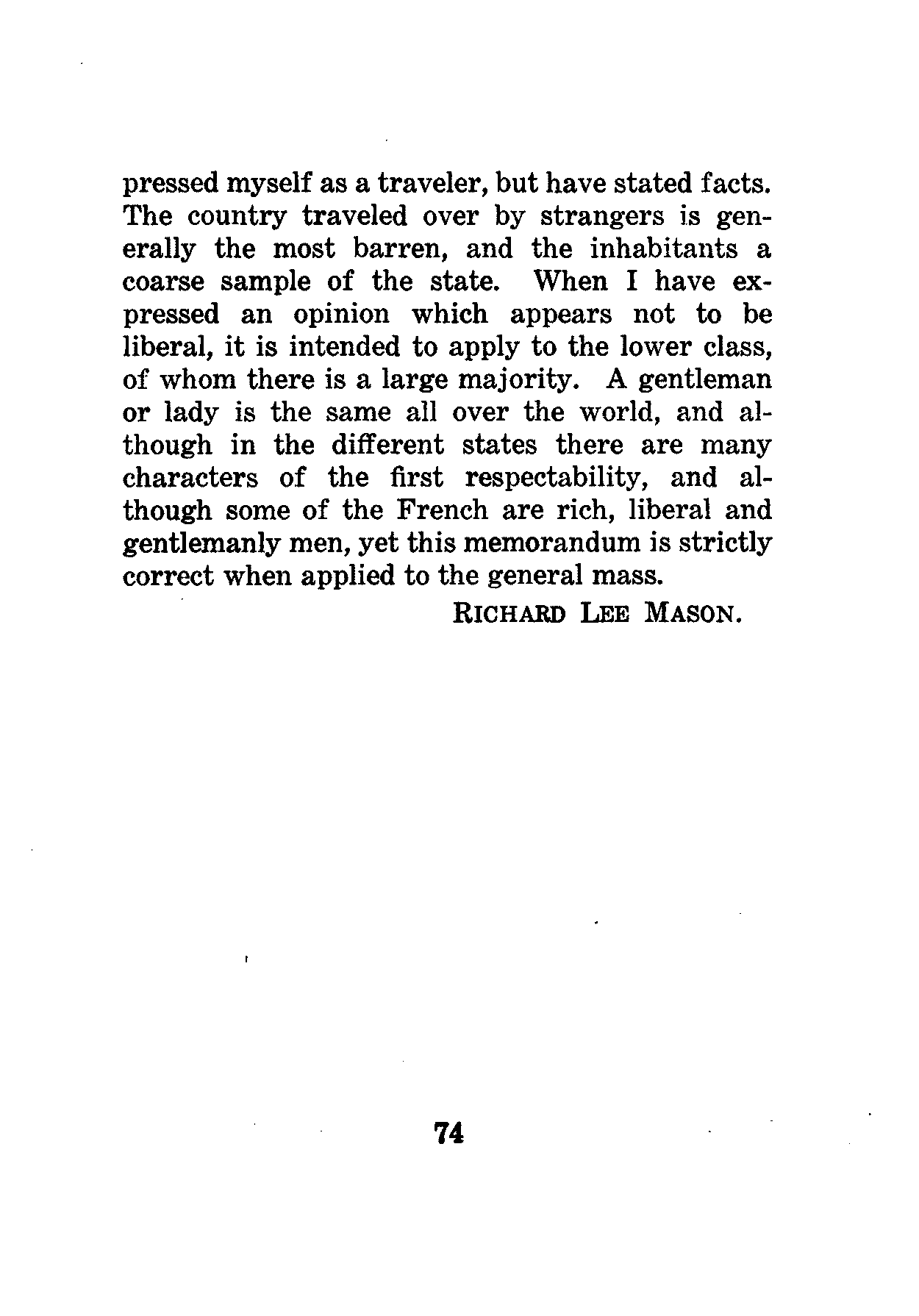 pressed myself as a traveler, but have stated facts. The country traveled over by strangers is generally the most barren, and the inhabitants a coarse sample of the state. When I have expressed an opinion which appears not to be liberal, it is intended to apply to the lower class, of whom there is a large majority. A gentleman or lady is the same all over the world, and although in the different states there are many characters of the first respectability, and although some of the French are rich, liberal and gentlemanly men, yet this memorandum is strictly correct when applied to the general mass.

RICHARD LEE MASON.

74